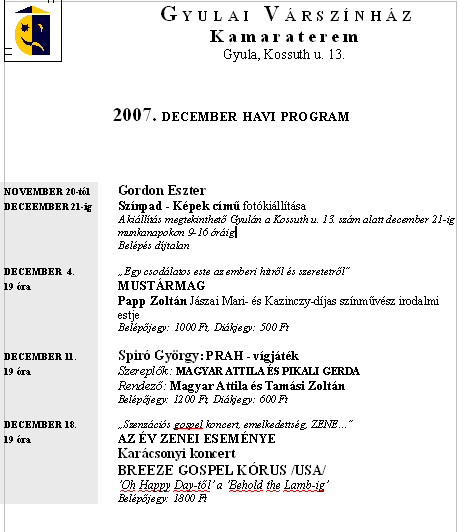 GYULAI VÁRSZÍNHÁZ
Kamaraterem
Gyula, Kossuth u. 13.

2007. DECEMBER HAVI PROGRAM

NOVEMBER 20-tól
DECEEMBER 21-ig

Gordon Eszter
Színpad - Képek című fotókiállítása
A kiállítás megtekinthető Gyulán a Kossuth u. 13. szám alatt december 21-ig munkanapokon 9-16 óráig
Belépés díjtalan

DECEMBER 4.
19 óra

„Egy csodálatos este az emberi hitről és szeretetről"
MUSTÁRMAG
Papp Zoltán Jászai Mari- és Kazinczy-díjas színművész irodalmi estje
Belépőjegy: 1000 Ft, Diákjegy: 500 Ft

DECEMBER 11.
19 óra

Spiró György: PRAH - vígjáték
Szereplők: MAGYAR ATTILA ÉS PIKALI GERDA
Rendező: Magyar Attila és Tamási Zoltán
Belépőjegy: 1200 Ft, Diákjegy: 600 Ft

DECEMBER 18.
19 óra

„Szenzációs gospel koncert, emelkedettség, ZENE..."
AZ ÉV ZENEI ESEMÉNYE
Karácsonyi koncert
BREEZE GOSPEL KÓRUS /USA/
'Oh Happy Day-től' a 'Behold the Lamb-ig'
Belépőjegy: 1800 Ft